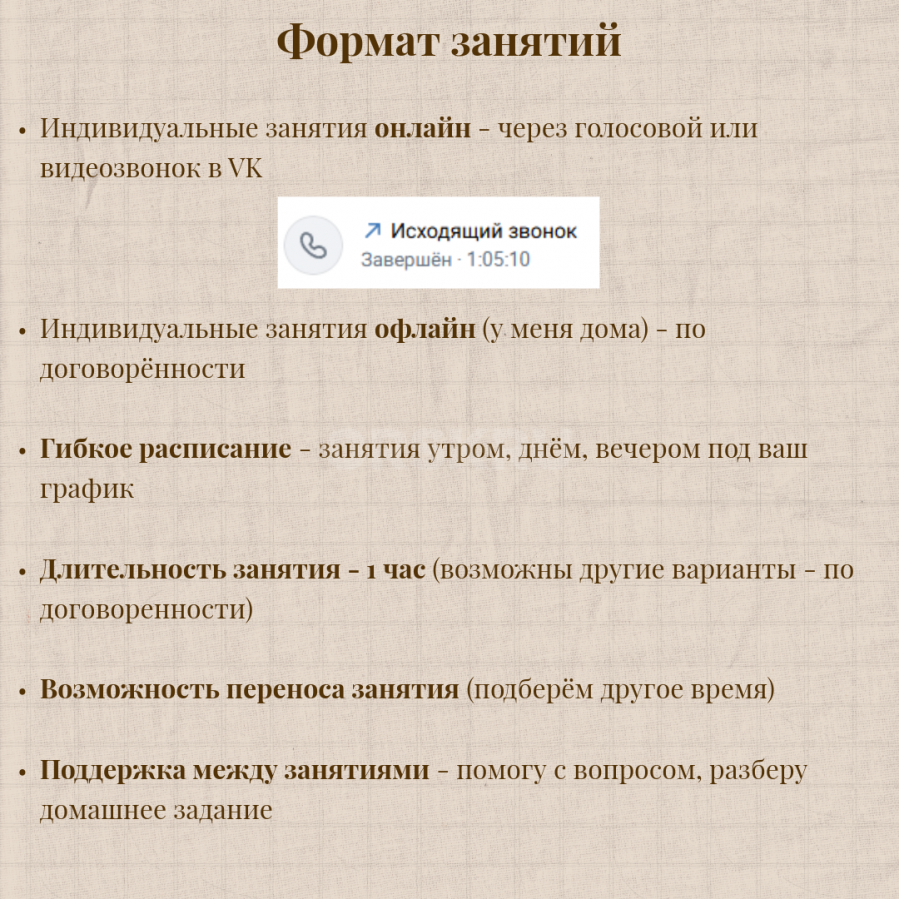 Формат занятий

• Индивидуальные занятия онлайн - через голосовой или видеозвонок в VK

↗ Исходящий звонок
Завершён · 1:05:10

• Индивидуальные занятия офлайн (у меня дома) - по договорённости

• Гибкое расписание - занятия утром, днём, вечером под ваш график

• Длительность занятия - 1 час (возможны другие варианты - по договоренности)

• Возможность переноса занятия (подберём другое время)

• Поддержка между занятиями - помогу с вопросом, разберу домашнее задание